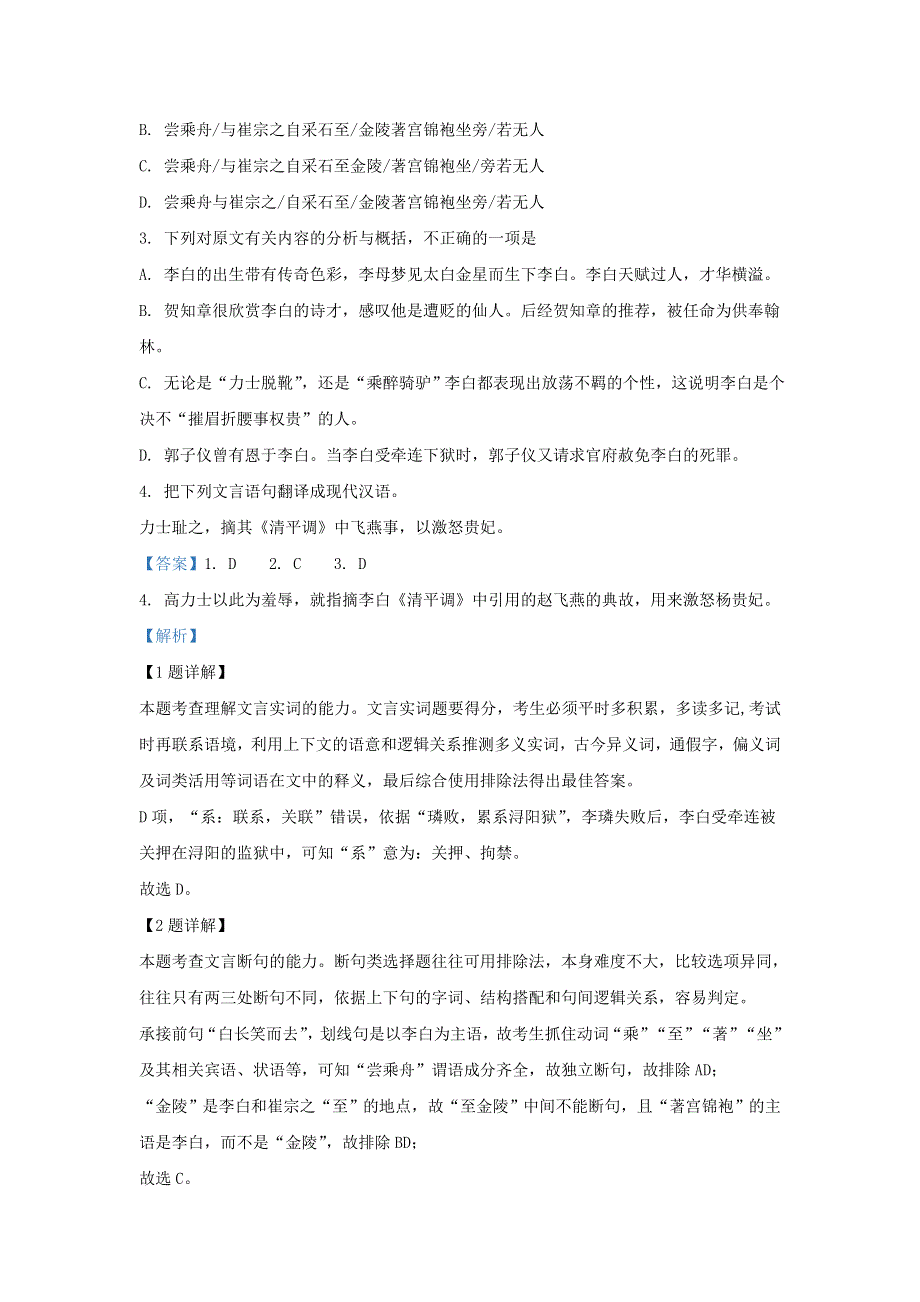 B. 尝乘舟/与崔宗之自采石至/金陵著宫锦袍坐旁/若无人

C. 尝乘舟/与崔宗之自采石至金陵/著宫锦袍坐/旁若无人

D. 尝乘舟与崔宗之/自采石至/金陵著宫锦袍坐旁/若无人

3. 下列对原文有关内容的分析与概括，不正确的一项是

A. 李白的出生带有传奇色彩，李母梦见太白金星而生下李白。李白天赋过人，才华横溢。

B. 贺知章很欣赏李白的诗才，感叹他是遭贬的仙人。后经贺知章的推荐，被任命为供奉翰林。

C. 无论是“力士脱靴”，还是“乘醉骑驴”李白都表现出放荡不羁的个性，这说明李白是个决不“摧眉折腰事权贵”的人。

D. 郭子仪曾有恩于李白。当李白受牵连下狱时，郭子仪又请求官府赦免李白的死罪。

4. 把下列文言语句翻译成现代汉语。

力士耻之，摘其《清平调》中飞燕事，以激怒贵妃。

【答案】1. D　2. C　3. D

4. 高力士以此为羞辱，就指摘李白《清平调》中引用的赵飞燕的典故，用来激怒杨贵妃。

【解析】

【1题详解】

本题考查理解文言实词的能力。文言实词题要得分，考生必须平时多积累，多读多记,考试时再联系语境，利用上下文的语意和逻辑关系推测多义实词，古今异义词，通假字，偏义词及词类活用等词语在文中的释义，最后综合使用排除法得出最佳答案。

D项，“系：联系，关联”错误，依据“璘败，累系浔阳狱”，李璘失败后，李白受牵连被关押在浔阳的监狱中，可知“系”意为：关押、拘禁。

故选D。

【2题详解】

本题考查文言断句的能力。断句类选择题往往可用排除法，本身难度不大，比较选项异同，往往只有两三处断句不同，依据上下句的字词、结构搭配和句间逻辑关系，容易判定。

承接前句“白长笑而去”，划线句是以李白为主语，故考生抓住动词“乘”“至”“著”“坐”及其相关宾语、状语等，可知“尝乘舟”谓语成分齐全，故独立断句，故排除AD;

“金陵”是李白和崔宗之“至”的地点，故“至金陵”中间不能断句，且“著宫锦袍”的主语是李白，而不是“金陵”，故排除BD;

故选C。